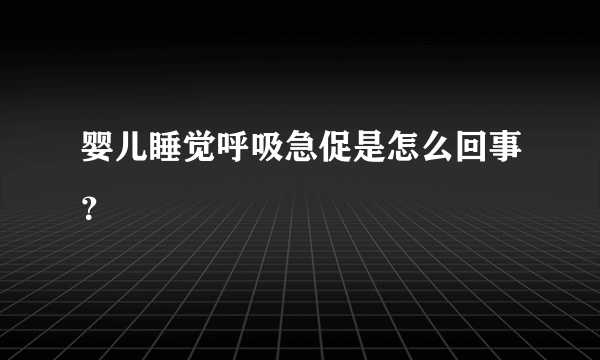 婴儿睡觉呼吸急促是怎么回事？